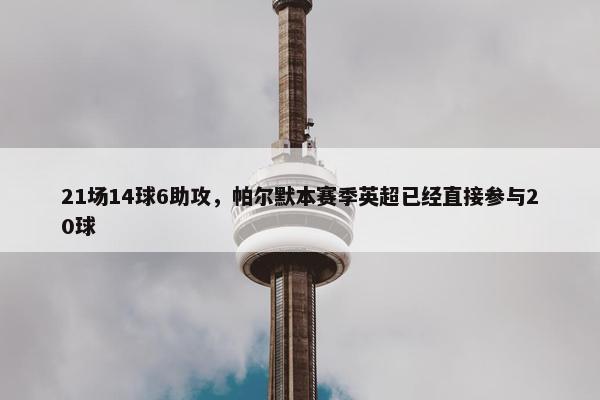 21场14球6助攻，帕尔默本赛季英超已经直接参与20球